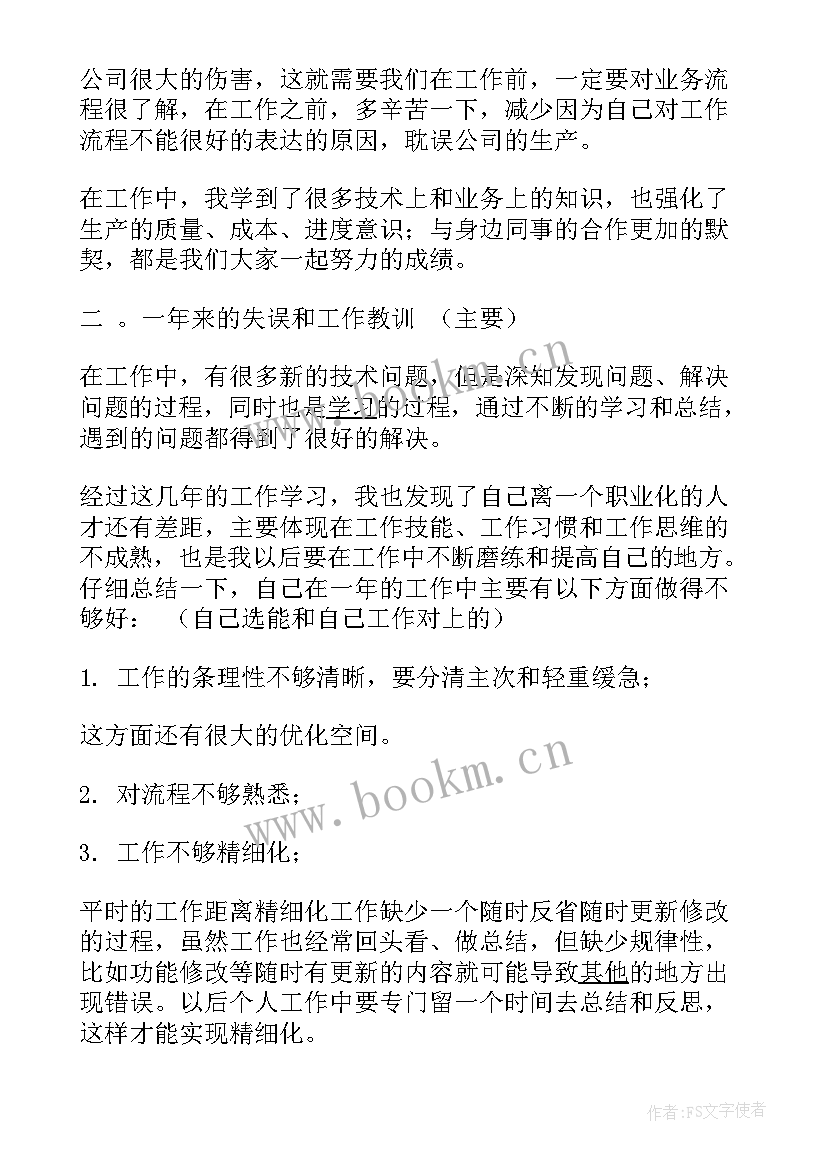 公司很大的伤害，这就需要我们在工作前，一定要对业务流程很了解，在工作之前，多辛苦一下，减少因为自己对工作流程不能很好的表达的原因，耽误公司的生产。

在工作中，我学到了很多技术上和业务上的知识，也强化了生产的质量、成本、进度意识；与身边同事的合作更加的默契，都是我们大家一起努力的成绩。

二 。一年来的失误和工作教训 （主要）

在工作中，有很多新的技术问题，但是深知发现问题、解决问题的过程，同时也是学习的过程，通过不断的学习和总结，遇到的问题都得到了很好的解决。

经过这几年的工作学习，我也发现了自己离一个职业化的人才还有差距，主要体现在工作技能、工作习惯和工作思维的不成熟，也是我以后要在工作中不断磨练和提高自己的地方。仔细总结一下，自己在一年的工作中主要有以下方面做得不够好： （自己选能和自己工作对上的）

1. 工作的条理性不够清晰，要分清主次和轻重缓急；

这方面还有很大的优化空间。

2. 对流程不够熟悉；

3. 工作不够精细化；

平时的工作距离精细化工作缺少一个随时反省随时更新修改的过程，虽然工作也经常回头看、做总结，但缺少规律性，比如功能修改等随时有更新的内容就可能导致其他的地方出现错误。以后个人工作中要专门留一个时间去总结和反思，这样才能实现精细化。

www.bookm.cn

作者：FS文字使者